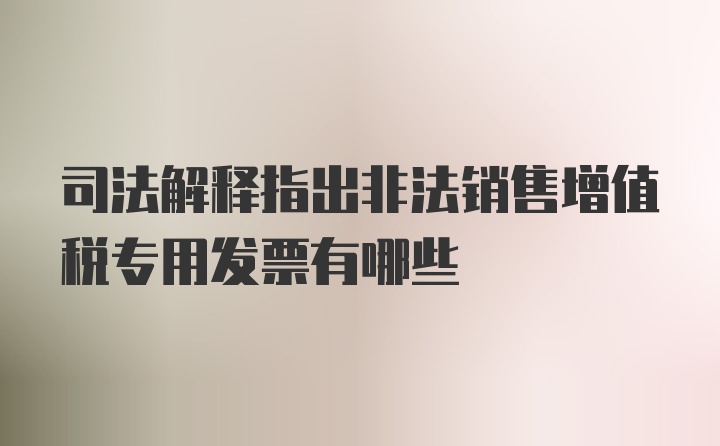 司法解释指出非法销售增值税专用发票有哪些